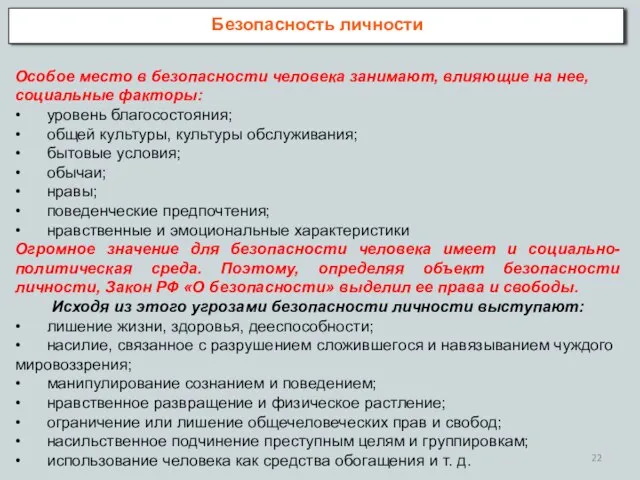 Безопасность личности

Особое место в безопасности человека занимают, влияющие на нее, социальные факторы:
• уровень благосостояния;
• общей культуры, культуры обслуживания;
• бытовые условия;
• обычаи;
• нравы;
• поведенческие предпочтения;
• нравственные и эмоциональные характеристики
Огромное значение для безопасности человека имеет и социально-политическая среда. Поэтому, определяя объект безопасности личности, Закон РФ «О безопасности» выделил ее права и свободы.
Исходя из этого угрозами безопасности личности выступают:
• лишение жизни, здоровья, дееспособности;
• насилие, связанное с разрушением сложившегося и навязыванием чуждого мировоззрения;
• манипулирование сознанием и поведением;
• нравственное развращение и физическое растление;
• ограничение или лишение общечеловеческих прав и свобод;
• насильственное подчинение преступным целям и группировкам;
• использование человека как средства обогащения и т. д.

22